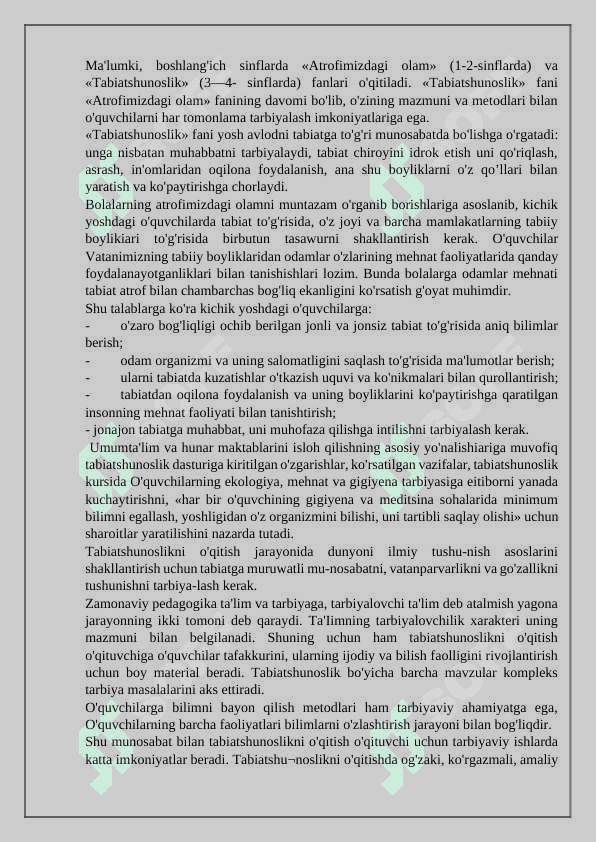 Ma'lumki, boshlang'ich sinflarda «Atrofimizdagi olam» (1-2-sinflarda) va «Tabiatshunoslik» (3—4- sinflarda) fanlari o'qitiladi. «Tabiatshunoslik» fani «Atrofimizdagi olam» fanining davomi bo'lib, o'zining mazmuni va metodlari bilan o'quvchilarni har tomonlama tarbiyalash imkoniyatlariga ega.
«Tabiatshunoslik» fani yosh avlodni tabiatga to'g'ri munosabatda bo'lishga o'rgatadi: unga nisbatan muhabbatni tarbiyalaydi, tabiat chiroyini idrok etish uni qo'riqlash, asrash, in'omlaridan oqilona foydalanish, ana shu boyliklarni o'z qo’llari bilan yaratish va ko'paytirishga chorlaydi.
Bolalarning atrofimizdagi olamni muntazam o'rganib borishlariga asoslanib, kichik yoshdagi o'quvchilarda tabiat to'g'risida, o'z joyi va barcha mamlakatlarning tabiiy boylikiari to'g'risida birbutun tasawurni shakllantirish kerak. O'quvchilar Vatanimizning tabiiy boyliklaridan odamlar o'zlarining mehnat faoliyatlarida qanday foydalanayotganliklari bilan tanishishlari lozim. Bunda bolalarga odamlar mehnati tabiat atrof bilan chambarchas bog'liq ekanligini ko'rsatish g'oyat muhimdir.
Shu talablarga ko'ra kichik yoshdagi o'quvchilarga:
- o'zaro bog'liqligi ochib berilgan jonli va jonsiz tabiat to'g'risida aniq bilimlar berish;
- odam organizmi va uning salomatligini saqlash to'g'risida ma'lumotlar berish;
- ularni tabiatda kuzatishlar o'tkazish uquvi va ko'nikmalari bilan qurollantirish;
- tabiatdan oqilona foydalanish va uning boyliklarini ko'paytirishga qaratilgan insonning mehnat faoliyati bilan tanishtirish;
- jonajon tabiatga muhabbat, uni muhofaza qilishga intilishni tarbiyalash kerak.
Umumta'lim va hunar maktablarini isloh qilishning asosiy yo'nalishiariga muvofiq tabiatshunoslik dasturiga kiritilgan o'zgarishlar, ko'rsatilgan vazifalar, tabiatshunoslik kursida O'quvchilarning ekologiya, mehnat va gigiyena tarbiyasiga eitiborni yanada kuchaytirishni, «har bir o'quvchining gigiyena va meditsina sohalarida minimum bilimni egallash, yoshligidan o'z organizmini bilishi, uni tartibli saqlay olishi» uchun sharoitlar yaratilishini nazarda tutadi.
Tabiatshunoslikni o'qitish jarayonida dunyoni ilmiy tushu-nish asoslarini shakllantirish uchun tabiatga muruwatli mu-nosabatni, vatanparvarlikni va go'zallikni tushunishni tarbiya-lash kerak.
Zamonaviy pedagogika ta'lim va tarbiyaga, tarbiyalovchi ta'lim deb atalmish yagona jarayonning ikki tomoni deb qaraydi. Ta'Iimning tarbiyalovchilik xarakteri uning mazmuni bilan belgilanadi. Shuning uchun ham tabiatshunoslikni o'qitish o'qituvchiga o'quvchilar tafakkurini, ularning ijodiy va bilish faolligini rivojlantirish uchun boy material beradi. Tabiatshunoslik bo'yicha barcha mavzular kompleks tarbiya masalalarini aks ettiradi.
O'quvchilarga bilimni bayon qilish metodlari ham tarbiyaviy ahamiyatga ega, O'quvchilarning barcha faoliyatlari bilimlarni o'zlashtirish jarayoni bilan bog'liqdir.
Shu munosabat bilan tabiatshunoslikni o'qitish o'qituvchi uchun tarbiyaviy ishlarda katta imkoniyatlar beradi. Tabiatshu¬noslikni o'qitishda og'zaki, ko'rgazmali, amaliy